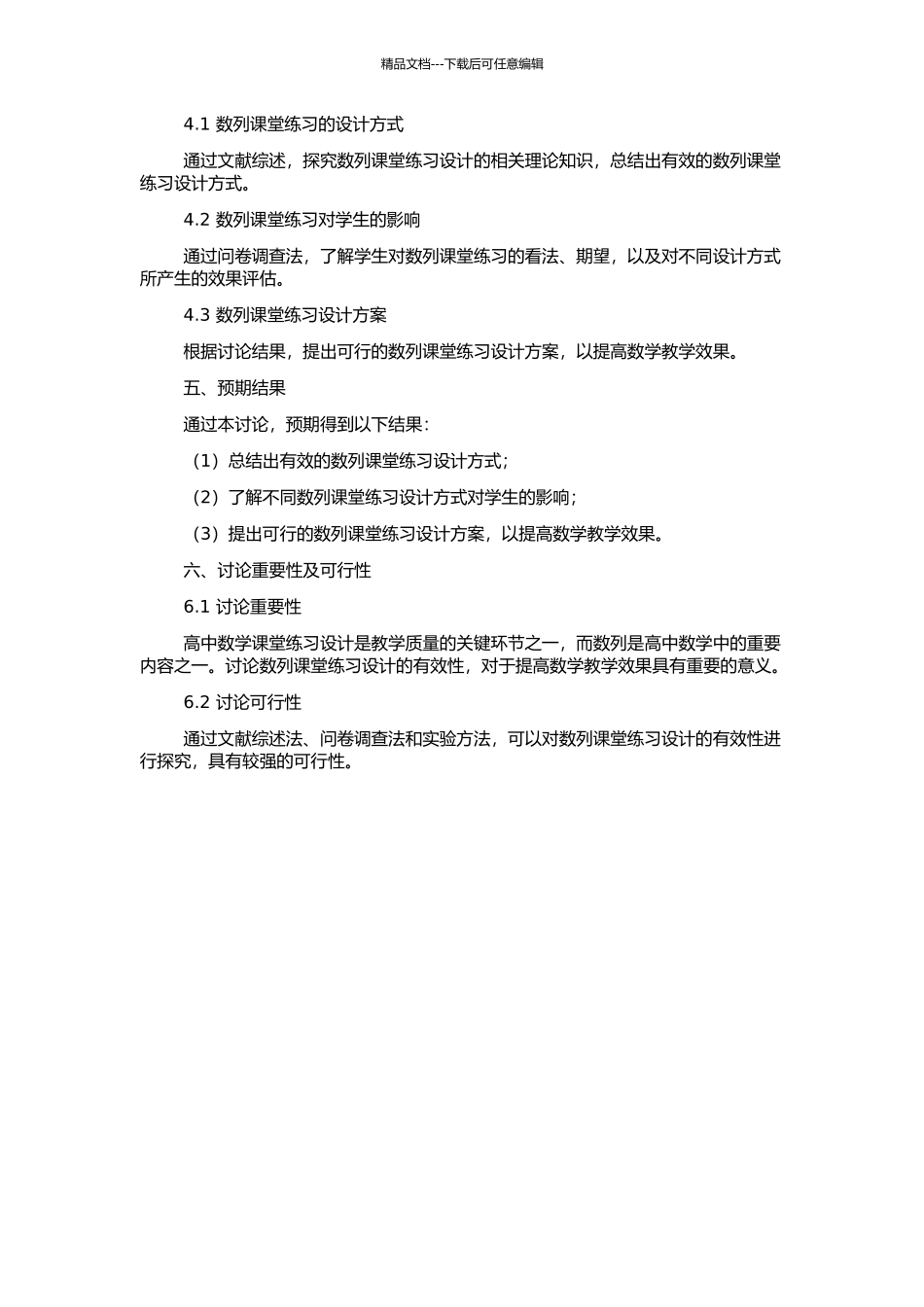 精品文档---下载后可任意编辑

4.1 数列课堂练习的设计方式

通过文献综述，探究数列课堂练习设计的相关理论知识，总结出有效的数列课堂练习设计方式。

4.2 数列课堂练习对学生的影响

通过问卷调查法，了解学生对数列课堂练习的看法、期望，以及对不同设计方式所产生的效果评估。

4.3 数列课堂练习设计方案

根据讨论结果，提出可行的数列课堂练习设计方案，以提高数学教学效果。

五、预期结果

通过本讨论，预期得到以下结果：

（1）总结出有效的数列课堂练习设计方式；

（2）了解不同数列课堂练习设计方式对学生的影响；

（3）提出可行的数列课堂练习设计方案，以提高数学教学效果。

六、讨论重要性及可行性

6.1 讨论重要性

高中数学课堂练习设计是教学质量的关键环节之一，而数列是高中数学中的重要内容之一。讨论数列课堂练习设计的有效性，对于提高数学教学效果具有重要的意义。

6.2 讨论可行性

通过文献综述法、问卷调查法和实验方法，可以对数列课堂练习设计的有效性进行探究，具有较强的可行性。